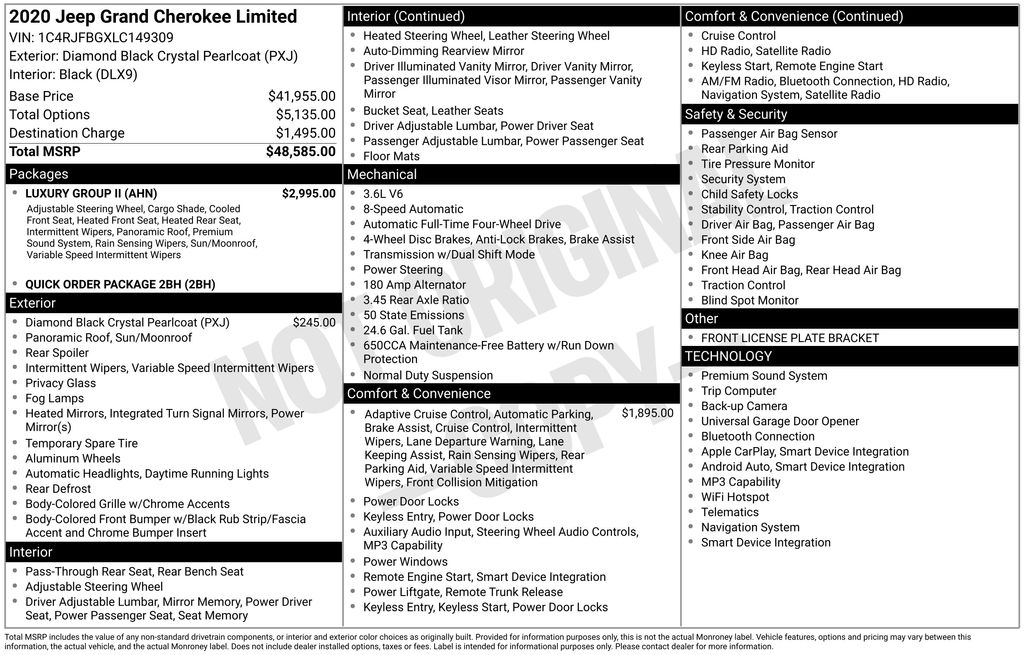 2020 Jeep Grand Cherokee Limited
VIN: 1C4RJFBGXLC149309
Exterior: Diamond Black Crystal Pearlcoat (PXJ)
Interior: Black (DLX9)

| | |
|---|---|
| Base Price | $41,955.00 |
| Total Options | $5,135.00 |
| Destination Charge | $1,495.00 |
| Total MSRP | $48,585.00 |

Packages
LUXURY GROUP II (AHN) $2,995.00
Adjustable Steering Wheel, Cargo Shade, Cooled Front Seat, Heated Front Seat, Heated Rear Seat, Intermittent Wipers, Panoramic Roof, Premium Sound System, Rain Sensing Wipers, Sun/Moonroof, Variable Speed Intermittent Wipers
QUICK ORDER PACKAGE 2BH (2BH)

Exterior
Diamond Black Crystal Pearlcoat (PXJ) $245.00
Panoramic Roof, Sun/Moonroof
Rear Spoiler
Intermittent Wipers, Variable Speed Intermittent Wipers
Privacy Glass
Fog Lamps
Heated Mirrors, Integrated Turn Signal Mirrors, Power Mirror(s)
Temporary Spare Tire
Aluminum Wheels
Automatic Headlights, Daytime Running Lights
Rear Defrost
Body-Colored Grille w/Chrome Accents
Body-Colored Front Bumper w/Black Rub Strip/Fascia Accent and Chrome Bumper Insert

Interior
Pass-Through Rear Seat, Rear Bench Seat
Adjustable Steering Wheel
Driver Adjustable Lumbar, Mirror Memory, Power Driver Seat, Power Passenger Seat, Seat Memory

Interior (Continued)
Heated Steering Wheel, Leather Steering Wheel
Auto-Dimming Rearview Mirror
Driver Illuminated Vanity Mirror, Driver Vanity Mirror, Passenger Illuminated Visor Mirror, Passenger Vanity Mirror
Bucket Seat, Leather Seats
Driver Adjustable Lumbar, Power Driver Seat
Passenger Adjustable Lumbar, Power Passenger Seat
Floor Mats

Mechanical
3.6L V6
8-Speed Automatic
Automatic Full-Time Four-Wheel Drive
4-Wheel Disc Brakes, Anti-Lock Brakes, Brake Assist
Transmission w/Dual Shift Mode
Power Steering
180 Amp Alternator
3.45 Rear Axle Ratio
50 State Emissions
24.6 Gal. Fuel Tank
650CCA Maintenance-Free Battery w/Run Down Protection
Normal Duty Suspension

Comfort & Convenience
Adaptive Cruise Control, Automatic Parking, Brake Assist, Cruise Control, Intermittent Wipers, Lane Departure Warning, Lane Keeping Assist, Rain Sensing Wipers, Rear Parking Aid, Variable Speed Intermittent Wipers, Front Collision Mitigation $1,895.00
Power Door Locks
Keyless Entry, Power Door Locks
Auxiliary Audio Input, Steering Wheel Audio Controls, MP3 Capability
Power Windows
Remote Engine Start, Smart Device Integration
Power Liftgate, Remote Trunk Release
Keyless Entry, Keyless Start, Power Door Locks

Comfort & Convenience (Continued)
Cruise Control
HD Radio, Satellite Radio
Keyless Start, Remote Engine Start
AM/FM Radio, Bluetooth Connection, HD Radio, Navigation System, Satellite Radio

Safety & Security
Passenger Air Bag Sensor
Rear Parking Aid
Tire Pressure Monitor
Security System
Child Safety Locks
Stability Control, Traction Control
Driver Air Bag, Passenger Air Bag
Front Side Air Bag
Knee Air Bag
Front Head Air Bag, Rear Head Air Bag
Traction Control
Blind Spot Monitor

Other
FRONT LICENSE PLATE BRACKET

TECHNOLOGY
Premium Sound System
Trip Computer
Back-up Camera
Universal Garage Door Opener
Bluetooth Connection
Apple CarPlay, Smart Device Integration
Android Auto, Smart Device Integration
MP3 Capability
WiFi Hotspot
Telematics
Navigation System
Smart Device Integration

NOT ORIGINAL COPY

Total MSRP includes the value of any non-standard drivetrain components, or interior and exterior color choices as originally built. Provided for information purposes only, this is not the actual Monroney label. Vehicle features, options and pricing may vary between this information, the actual vehicle, and the actual Monroney label. Does not include dealer installed options, taxes or fees. Label is intended for informational purposes only. Please contact dealer for more information.